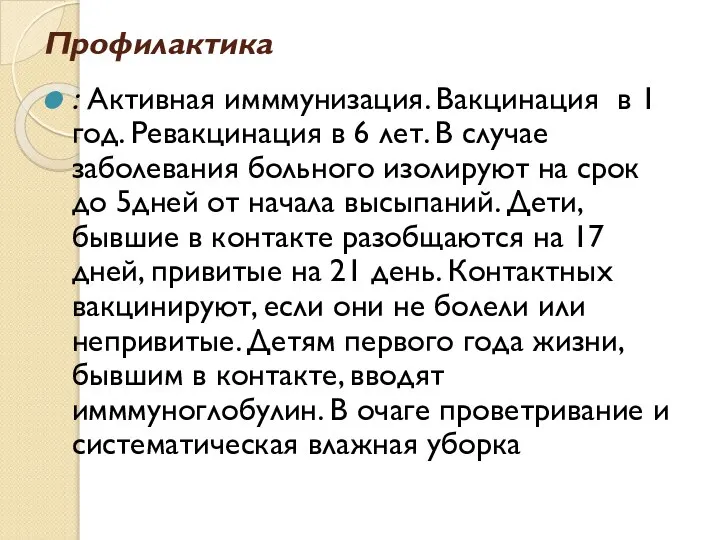 Профилактика

: Активная имммунизация. Вакцинация в 1 год. Ревакцинация в 6 лет. В случае заболевания больного изолируют на срок до 5дней от начала высыпаний. Дети, бывшие в контакте разобщаются на 17 дней, привитые на 21 день. Контактных вакцинируют, если они не болели или непривитые. Детям первого года жизни, бывшим в контакте, вводят имммуноглобулин. В очаге проветривание и систематическая влажная уборка